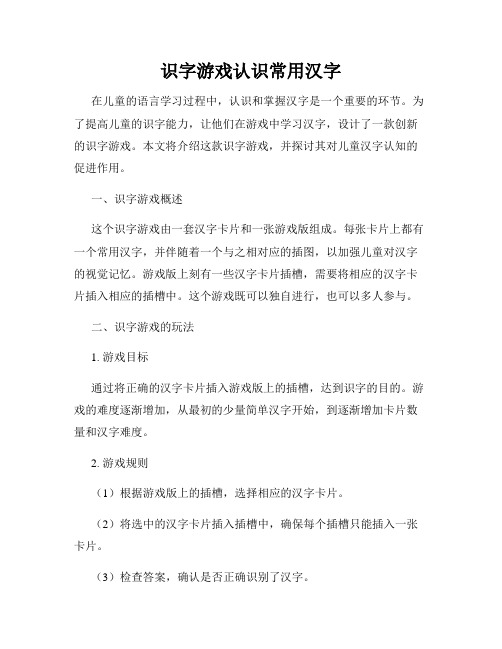 识字游戏认识常用汉字

在儿童的语言学习过程中，认识和掌握汉字是一个重要的环节。为了提高儿童的识字能力，让他们在游戏中学习汉字，设计了一款创新的识字游戏。本文将介绍这款识字游戏，并探讨其对儿童汉字认知的促进作用。

一、识字游戏概述

这个识字游戏由一套汉字卡片和一张游戏版组成。每张卡片上都有一个常用汉字，并伴随着一个与之相对应的插图，以加强儿童对汉字的视觉记忆。游戏版上刻有一些汉字卡片插槽，需要将相应的汉字卡片插入相应的插槽中。这个游戏既可以独自进行，也可以多人参与。

二、识字游戏的玩法

1. 游戏目标

通过将正确的汉字卡片插入游戏版上的插槽，达到识字的目的。游戏的难度逐渐增加，从最初的少量简单汉字开始，到逐渐增加卡片数量和汉字难度。

2. 游戏规则

（1）根据游戏版上的插槽，选择相应的汉字卡片。

（2）将选中的汉字卡片插入插槽中，确保每个插槽只能插入一张卡片。

（3）检查答案，确认是否正确识别了汉字。